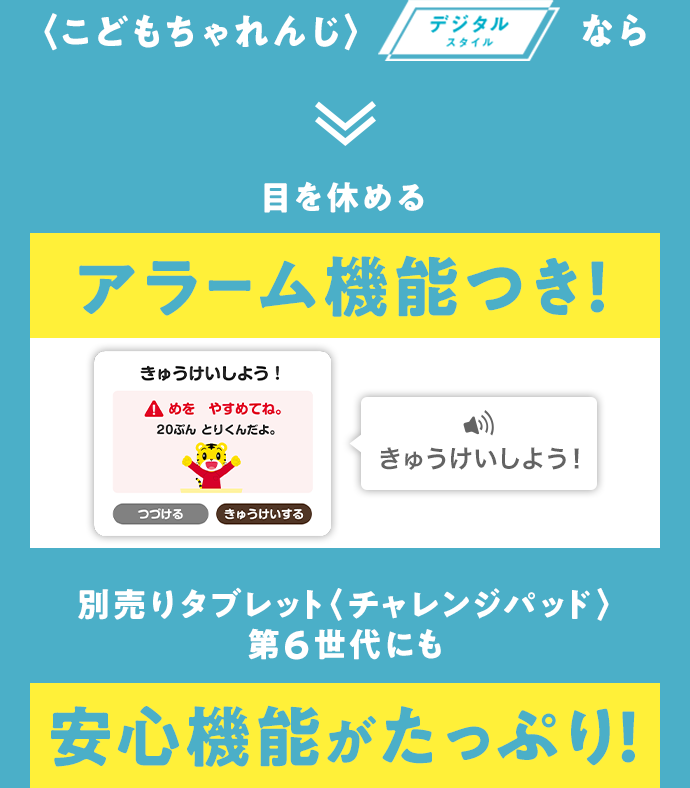 〈こどもちゃれんじ〉 デジタル スタイル なら

目を休める

アラーム機能つき!

きゅうけいしよう!

めを やすめてね。
20ぷん とりくんだよ。

つづける きゅうけいする

きゅうけいしよう!

別売りタブレット〈チャレンジパッド〉
第6世代にも

安心機能がたっぷり!